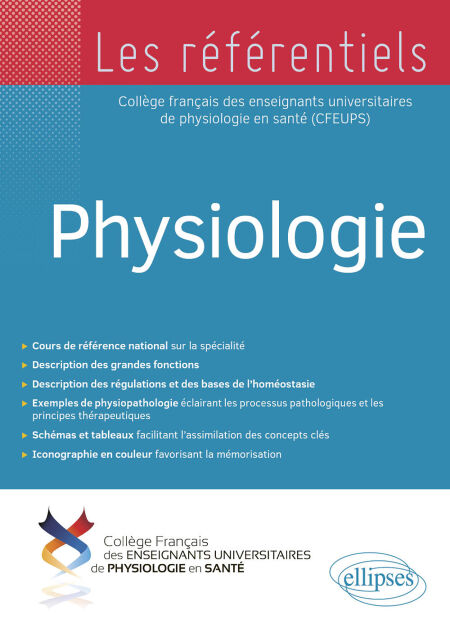 Les référentiels

Collège français des enseignants universitaires de physiologie en santé (CFEUPS)

Physiologie

► Cours de référence national sur la spécialité

► Description des grandes fonctions

► Description des régulations et des bases de l'homéostasie

► Exemples de physiopathologie éclairant les processus pathologiques et les principes thérapeutiques

► Schémas et tableaux facilitant l'assimilation des concepts clés

► Iconographie en couleur favorisant la mémorisation

Collège Français
des ENSEIGNANTS UNIVERSITAIRES
de PHYSIOLOGIE en SANTÉ

ellipses